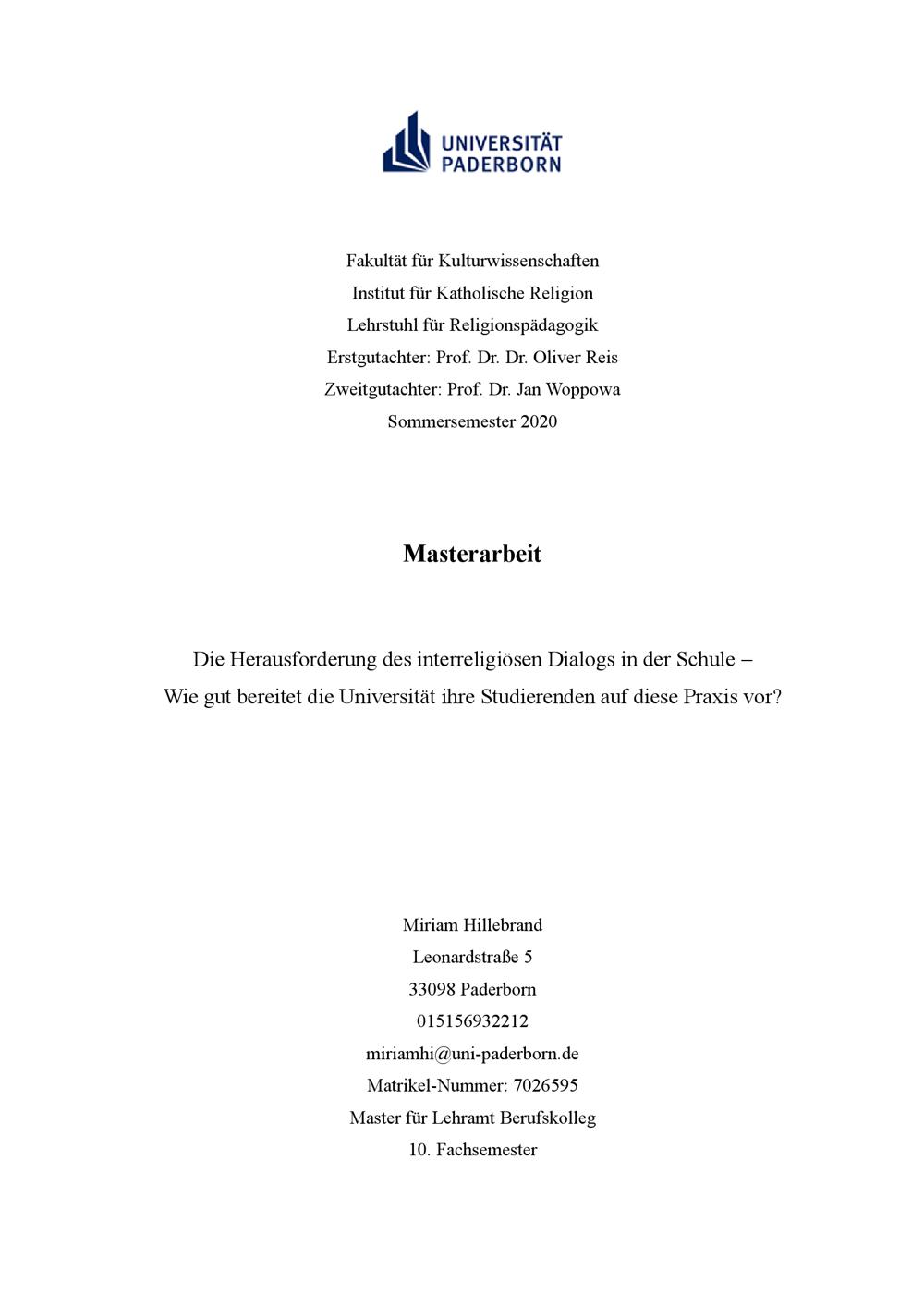 UNIVERSITÄT
PADERBORN

Fakultät für Kulturwissenschaften
Institut für Katholische Religion
Lehrstuhl für Religionspädagogik
Erstgutachter: Prof. Dr. Dr. Oliver Reis
Zweitgutachter: Prof. Dr. Jan Woppowa
Sommersemester 2020

Masterarbeit

Die Herausforderung des interreligiösen Dialogs in der Schule –
Wie gut bereitet die Universität ihre Studierenden auf diese Praxis vor?

Miriam Hillebrand
Leonardstraße 5
33098 Paderborn
015156932212
miriamhi@uni-paderborn.de
Matrikel-Nummer: 7026595
Master für Lehramt Berufskolleg
10. Fachsemester